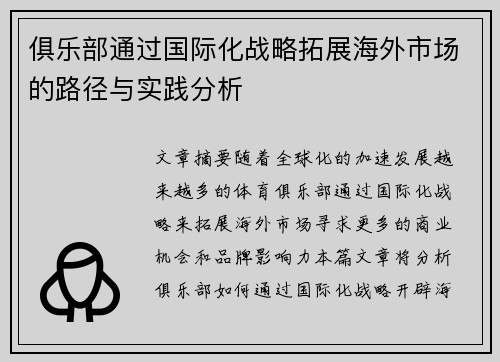 俱乐部通过国际化战略拓展海外市场的路径与实践分析

文章摘要随着全球化的加速发展越来越多的体育俱乐部通过国际化战略来拓展海外市场寻求更多的商业机会和品牌影响力本篇文章将分析俱乐部如何通过国际化战略开辟海